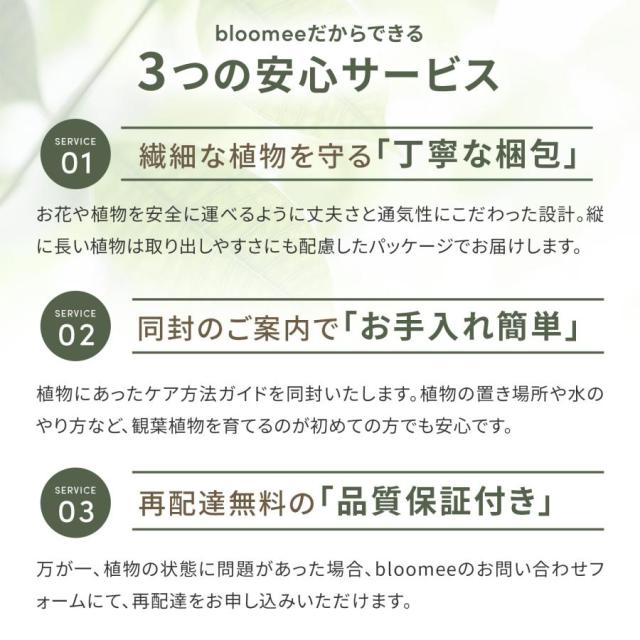 bloomeeだからできる
3つの安心サービス

SERVICE
01

繊細な植物を守る「丁寧な梱包」

お花や植物を安全に運べるように丈夫さと通気性にこだわった設計。縦に長い植物は取り出しやすさにも配慮したパッケージでお届けします。

SERVICE
02

同封のご案内で「お手入れ簡単」

植物にあったケア方法ガイドを同封いたします。植物の置き場所や水のやり方など、観葉植物を育てるのが初めての方でも安心です。

SERVICE
03

再配達無料の「品質保証付き」

万が一、植物の状態に問題があった場合、bloomeeのお問い合わせフォームにて、再配達をお申し込みいただけます。